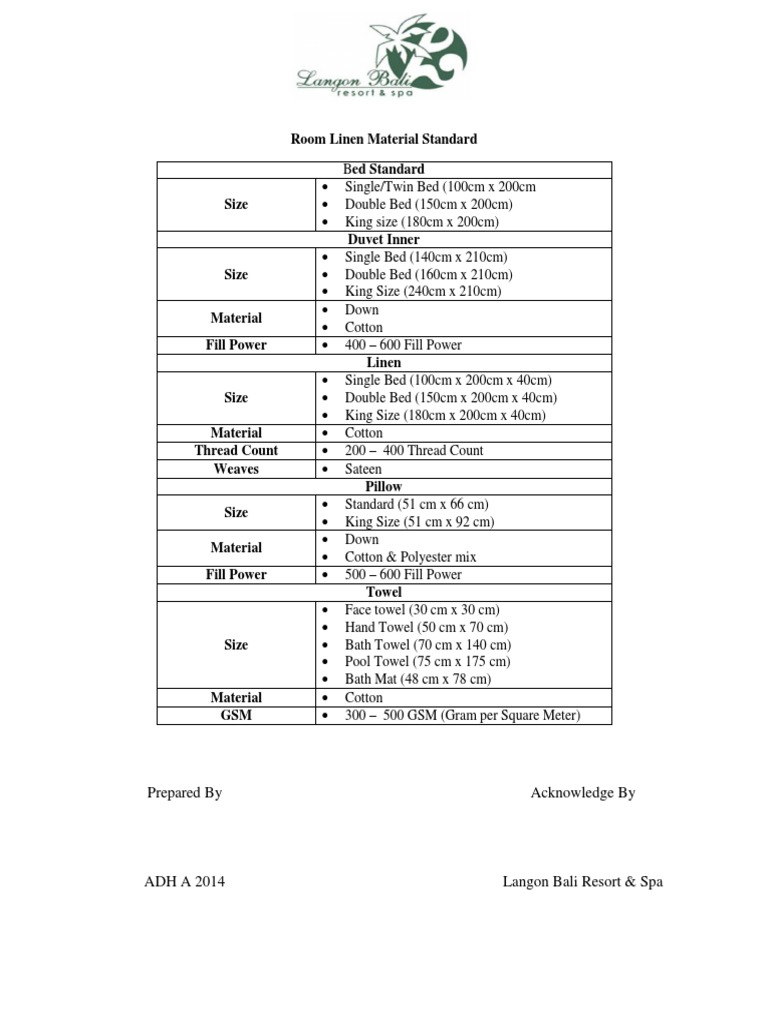 Langon Bali
resort & spa

Room Linen Material Standard

| Bed Standard | |
|---|---|
| Size | • Single/Twin Bed (100cm x 200cm • Double Bed (150cm x 200cm) • King size (180cm x 200cm) |
| Duvet Inner | |
| Size | • Single Bed (140cm x 210cm) • Double Bed (160cm x 210cm) • King Size (240cm x 210cm) |
| Material | • Down • Cotton |
| Fill Power | • 400 – 600 Fill Power |
| Linen | |
| Size | • Single Bed (100cm x 200cm x 40cm) • Double Bed (150cm x 200cm x 40cm) • King Size (180cm x 200cm x 40cm) |
| Material | • Cotton |
| Thread Count | • 200 – 400 Thread Count |
| Weaves | • Sateen |
| Pillow | |
| Size | • Standard (51 cm x 66 cm) • King Size (51 cm x 92 cm) |
| Material | • Down • Cotton & Polyester mix |
| Fill Power | • 500 – 600 Fill Power |
| Towel | |
| Size | • Face towel (30 cm x 30 cm) • Hand Towel (50 cm x 70 cm) • Bath Towel (70 cm x 140 cm) • Pool Towel (75 cm x 175 cm) • Bath Mat (48 cm x 78 cm) |
| Material | • Cotton |
| GSM | • 300 – 500 GSM (Gram per Square Meter) |

Prepared By

Acknowledge By

ADH A 2014

Langon Bali Resort & Spa